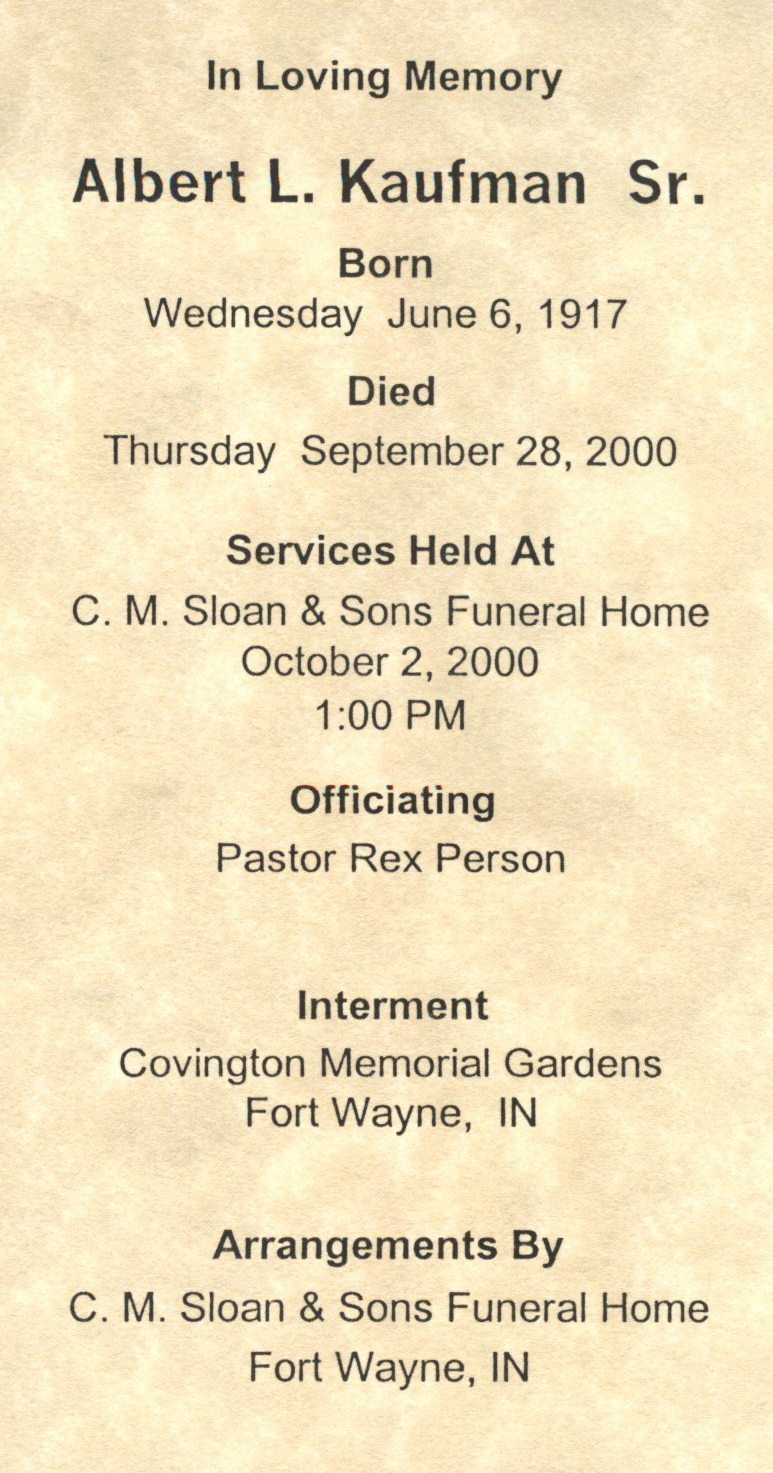 In Loving Memory

Albert L. Kaufman Sr.

Born
Wednesday June 6, 1917

Died
Thursday September 28, 2000

Services Held At
C. M. Sloan & Sons Funeral Home
October 2, 2000
1:00 PM

Officiating
Pastor Rex Person

Interment
Covington Memorial Gardens
Fort Wayne, IN

Arrangements By
C. M. Sloan & Sons Funeral Home
Fort Wayne, IN